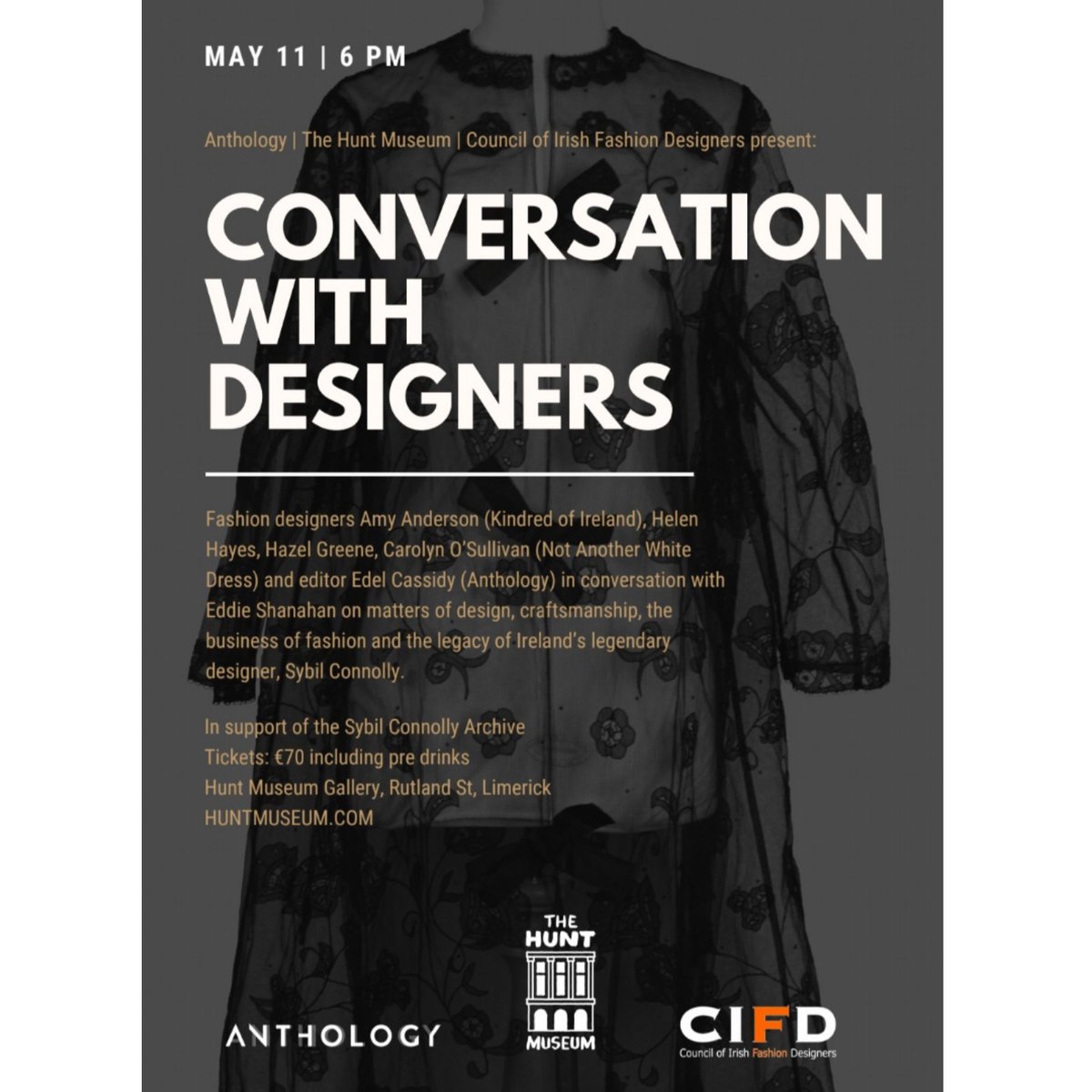 MAY 11 | 6 PM

Anthology | The Hunt Museum | Council of Irish Fashion Designers present:

CONVERSATION WITH DESIGNERS

Fashion designers Amy Anderson (Kindred of Ireland), Helen Hayes, Hazel Greene, Carolyn O'Sullivan (Not Another White Dress) and editor Edel Cassidy (Anthology) in conversation with Eddie Shanahan on matters of design, craftsmanship, the business of fashion and the legacy of Ireland's legendary designer, Sybil Connolly.

In support of the Sybil Connolly Archive
Tickets: €70 including pre drinks
Hunt Museum Gallery, Rutland St, Limerick
HUNTMUSEUM.COM

ANTHOLOGY

THE HUNT MUSEUM

CIFD
Council of Irish Fashion Designers